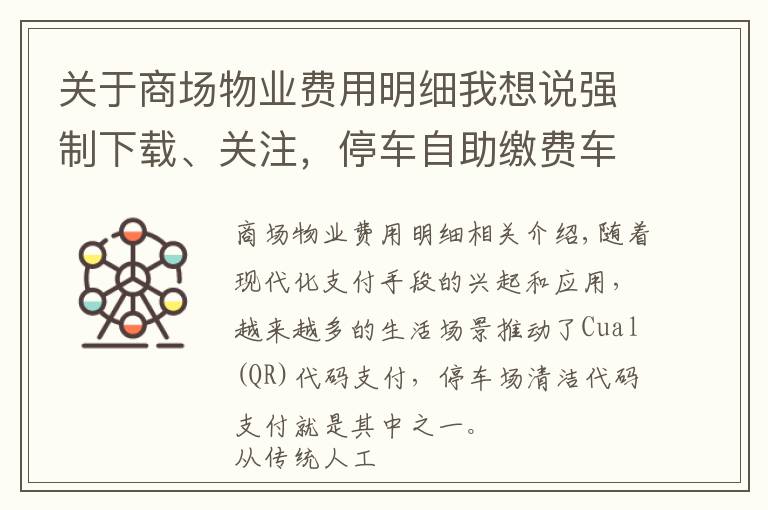 关于商场物业费用明细我想说强制下载、关注，停车自助缴费车

商场物业费用明细相关介绍，随着现代化支付手段的兴起和应用，越来越多的生活场景推动了Cual (QR)代码支付，停车场清洁代码支付就是其中之一。
从传统人工